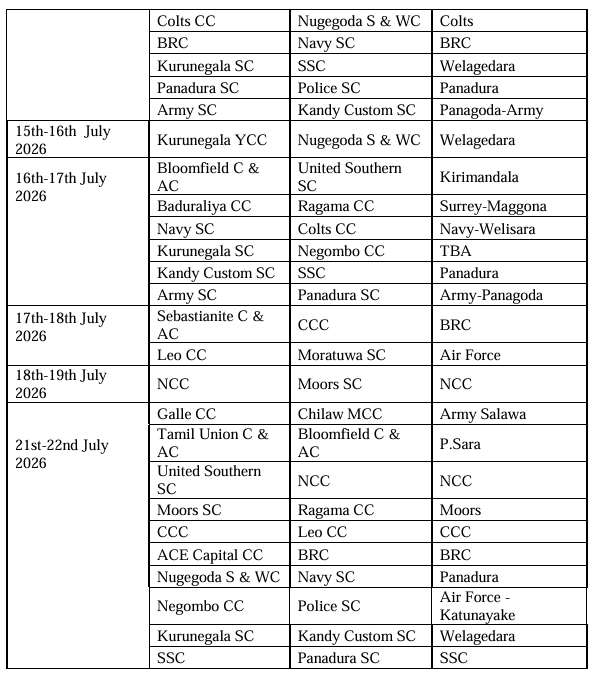 | | | | |
|---|---|---|---|
| | Colts CC | Nugegoda S & WC | Colts |
| | BRC | Navy SC | BRC |
| | Kurunegala SC | SSC | Welagedara |
| | Panadura SC | Police SC | Panadura |
| | Army SC | Kandy Custom SC | Panagoda-Army |
| 15th-16th July 2026 | Kurunegala YCC | Nugegoda S & WC | Welagedara |
| 16th-17th July 2026 | Bloomfield C & AC | United Southern SC | Kirimandala |
| | Baduraliya CC | Ragama CC | Surrey-Maggona |
| | Navy SC | Colts CC | Navy-Welisara |
| | Kurunegala SC | Negombo CC | TBA |
| | Kandy Custom SC | SSC | Panadura |
| | Army SC | Panadura SC | Army-Panagoda |
| 17th-18th July 2026 | Sebastianite C & AC | CCC | BRC |
| | Leo CC | Moratuwa SC | Air Force |
| 18th-19th July 2026 | NCC | Moors SC | NCC |
| 21st-22nd July 2026 | Galle CC | Chilaw MCC | Army Salawa |
| | Tamil Union C & AC | Bloomfield C & AC | P.Sara |
| | United Southern SC | NCC | NCC |
| | Moors SC | Ragama CC | Moors |
| | CCC | Leo CC | CCC |
| | ACE Capital CC | BRC | BRC |
| | Nugegoda S & WC | Navy SC | Panadura |
| | Negombo CC | Police SC | Air Force - Katunayake |
| | Kurunegala SC | Kandy Custom SC | Welagedara |
| | SSC | Panadura SC | SSC |